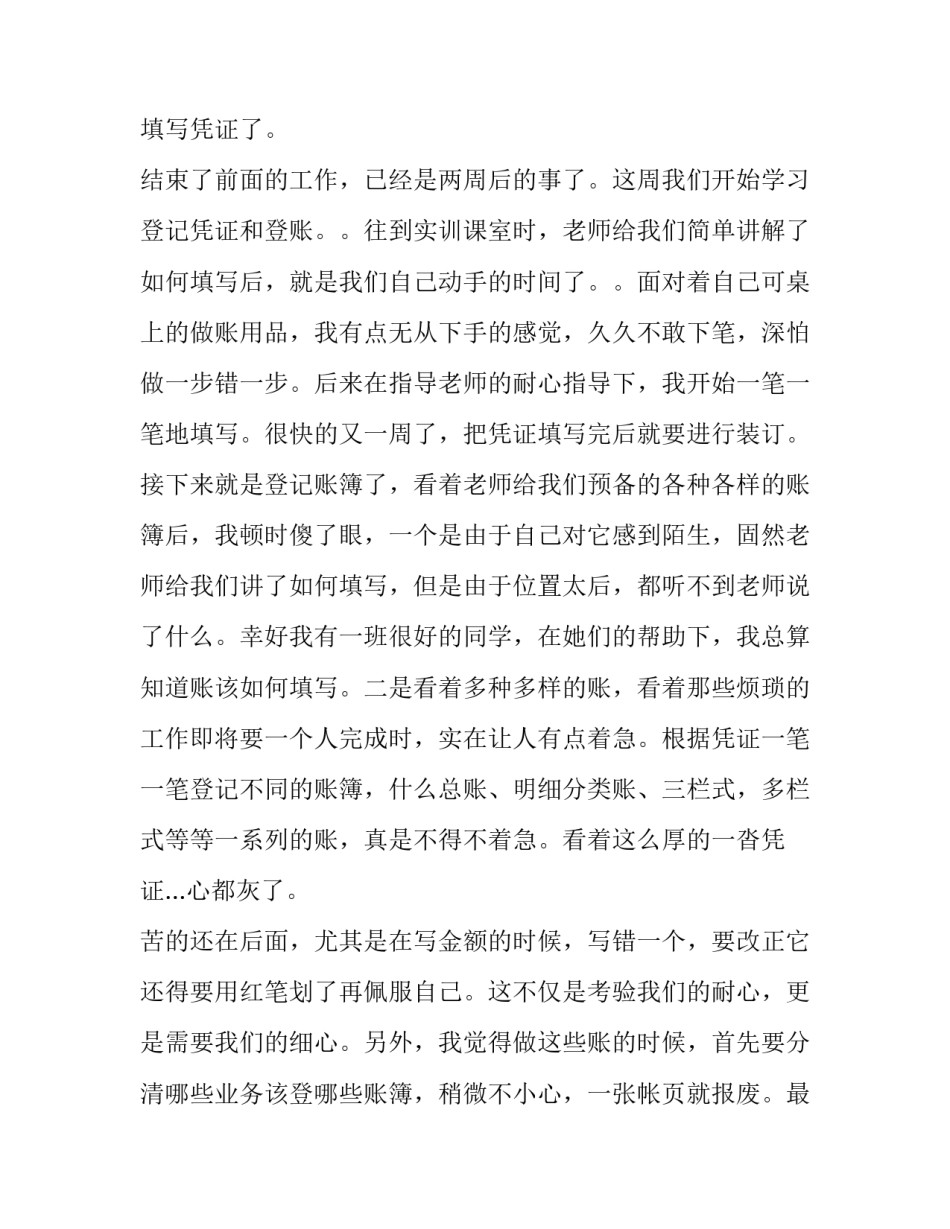 填写凭证了。

结束了前面的工作，已经是两周后的事了。这周我们开始学习登记凭证和登账。。往到实训课室时，老师给我们简单讲解了如何填写后，就是我们自己动手的时间了。。面对着自己可桌上的做账用品，我有点无从下手的感觉，久久不敢下笔，深怕做一步错一步。后来在指导老师的耐心指导下，我开始一笔一笔地填写。很快的又一周了，把凭证填写完后就要进行装订。接下来就是登记账簿了，看着老师给我们预备的各种各样的账簿后，我顿时傻了眼，一个是由于自己对它感到陌生，固然老师给我们讲了如何填写，但是由于位置太后，都听不到老师说了什么。幸好我有一班很好的同学，在她们的帮助下，我总算知道账该如何填写。二是看着多种多样的账，看着那些烦琐的工作即将要一个人完成时，实在让人有点着急。根据凭证一笔一笔登记不同的账簿，什么总账、明细分类账、三栏式，多栏式等等一系列的账，真是不得不着急。看着这么厚的一沓凭证...心都灰了。

苦的还在后面，尤其是在写金额的时候，写错一个，要改正它还得要用红笔划了再佩服自己。这不仅是考验我们的耐心，更是需要我们的细心。另外，我觉得做这些账的时候，首先要分清哪些业务该登哪些账簿，稍微不小心，一张帐页就报废。最